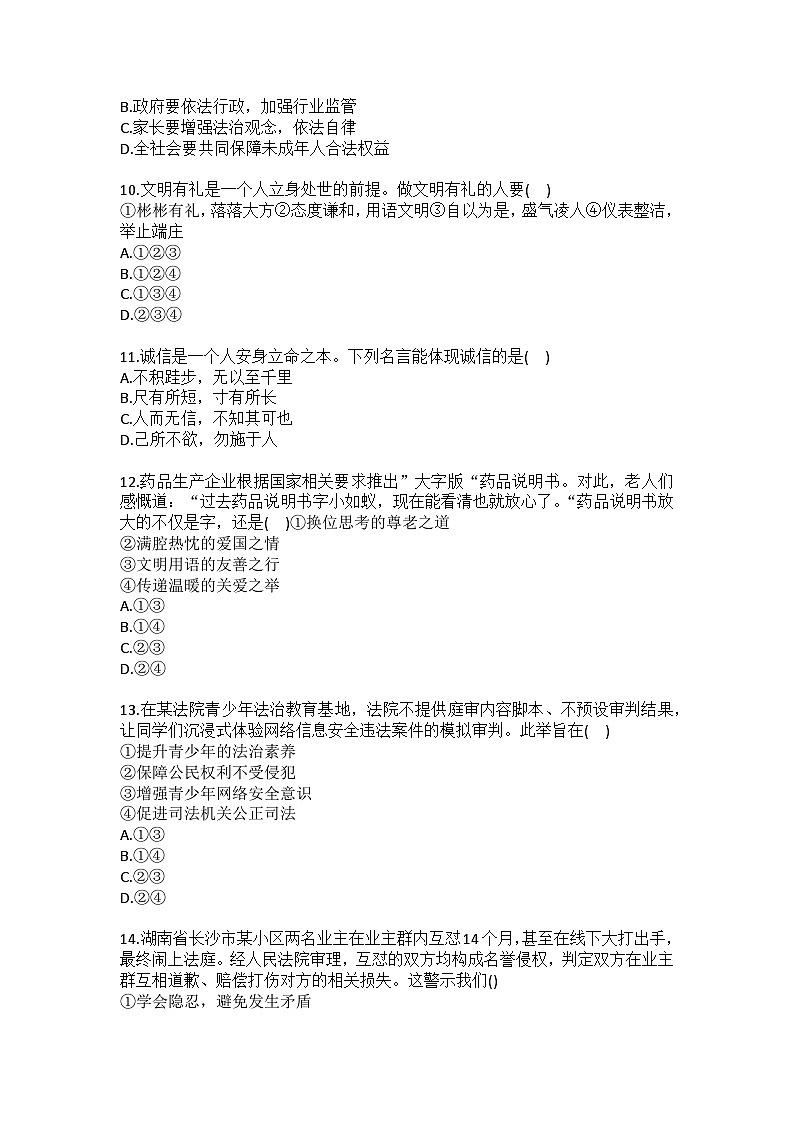 B.政府要依法行政，加强行业监管
C.家长要增强法治观念，依法自律
D.全社会要共同保障未成年人合法权益

10.文明有礼是一个人立身处世的前提。做文明有礼的人要( )
①彬彬有礼，落落大方②态度谦和，用语文明③自以为是，盛气凌人④仪表整洁，举止端庄
A.①②③
B.①②④
C.①③④
D.②③④

11.诚信是一个人安身立命之本。下列名言能体现诚信的是( )
A.不积跬步，无以至千里
B.尺有所短，寸有所长
C.人而无信，不知其可也
D.己所不欲，勿施于人

12.药品生产企业根据国家相关要求推出”大字版“药品说明书。对此，老人们感慨道：“过去药品说明书字小如蚁，现在能看清也就放心了。“药品说明书放大的不仅是字，还是( )①换位思考的尊老之道
②满腔热忱的爱国之情
③文明用语的友善之行
④传递温暖的关爱之举
A.①③
B.①④
C.②③
D.②④

13.在某法院青少年法治教育基地，法院不提供庭审内容脚本、不预设审判结果，让同学们沉浸式体验网络信息安全违法案件的模拟审判。此举旨在( )
①提升青少年的法治素养
②保障公民权利不受侵犯
③增强青少年网络安全意识
④促进司法机关公正司法
A.①③
B.①④
C.②③
D.②④

14.湖南省长沙市某小区两名业主在业主群内互怼14个月，甚至在线下大打出手，最终闹上法庭。经人民法院审理，互怼的双方均构成名誉侵权，判定双方在业主群互相道歉、赔偿打伤对方的相关损失。这警示我们()
①学会隐忍，避免发生矛盾